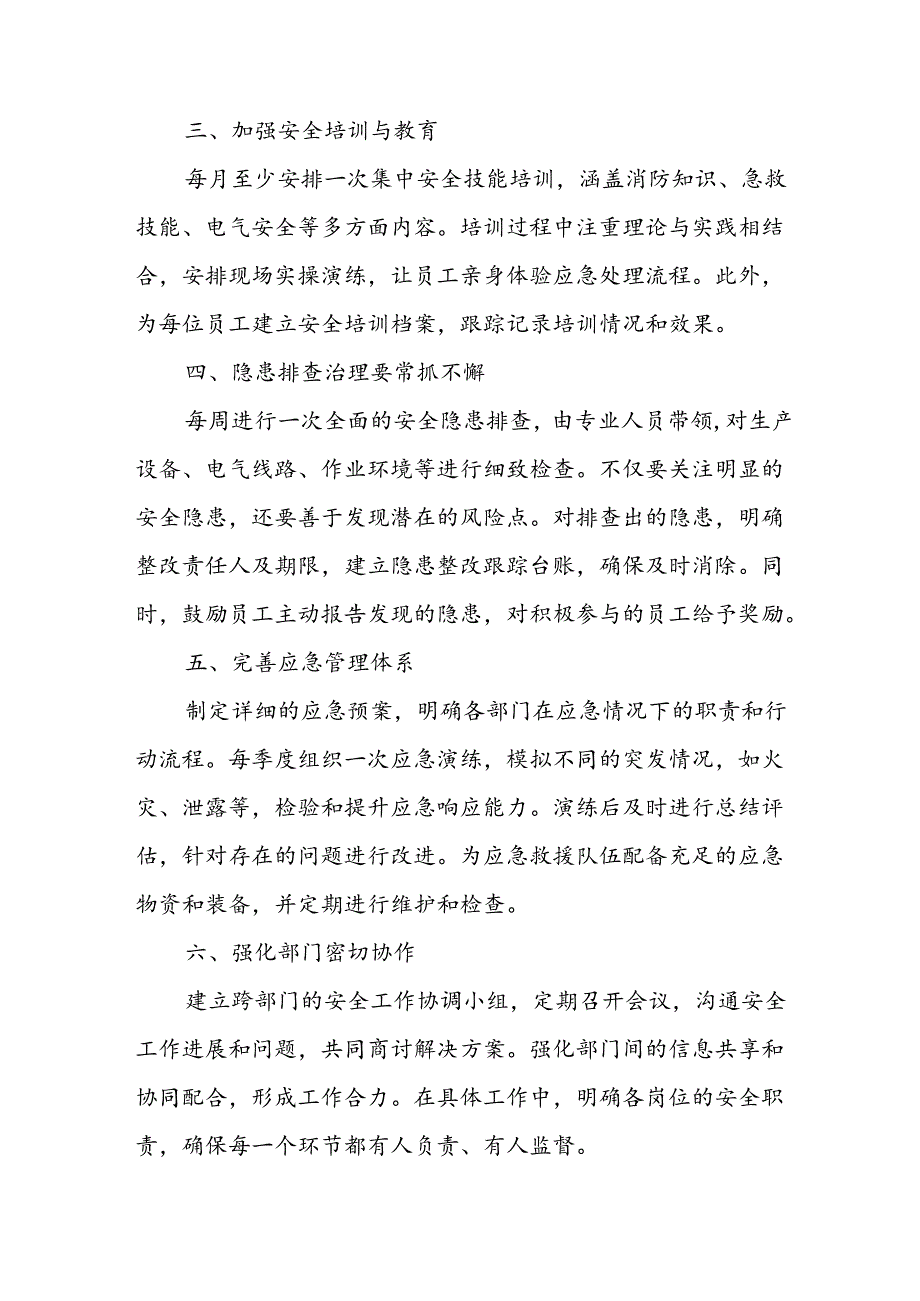 三、加强安全培训与教育

每月至少安排一次集中安全技能培训，涵盖消防知识、急救技能、电气安全等多方面内容。培训过程中注重理论与实践相结合，安排现场实操演练，让员工亲身体验应急处理流程。此外，为每位员工建立安全培训档案，跟踪记录培训情况和效果。

四、隐患排查治理要常抓不懈

每周进行一次全面的安全隐患排查，由专业人员带领，对生产设备、电气线路、作业环境等进行细致检查。不仅要关注明显的安全隐患，还要善于发现潜在的风险点。对排查出的隐患，明确整改责任人及期限，建立隐患整改跟踪台账，确保及时消除。同时，鼓励员工主动报告发现的隐患，对积极参与的员工给予奖励。

五、完善应急管理体系

制定详细的应急预案，明确各部门在应急情况下的职责和行动流程。每季度组织一次应急演练，模拟不同的突发情况，如火灾、泄露等，检验和提升应急响应能力。演练后及时进行总结评估，针对存在的问题进行改进。为应急救援队伍配备充足的应急物资和装备，并定期进行维护和检查。

六、强化部门密切协作

建立跨部门的安全工作协调小组，定期召开会议，沟通安全工作进展和问题，共同商讨解决方案。强化部门间的信息共享和协同配合，形成工作合力。在具体工作中，明确各岗位的安全职责，确保每一个环节都有人负责、有人监督。